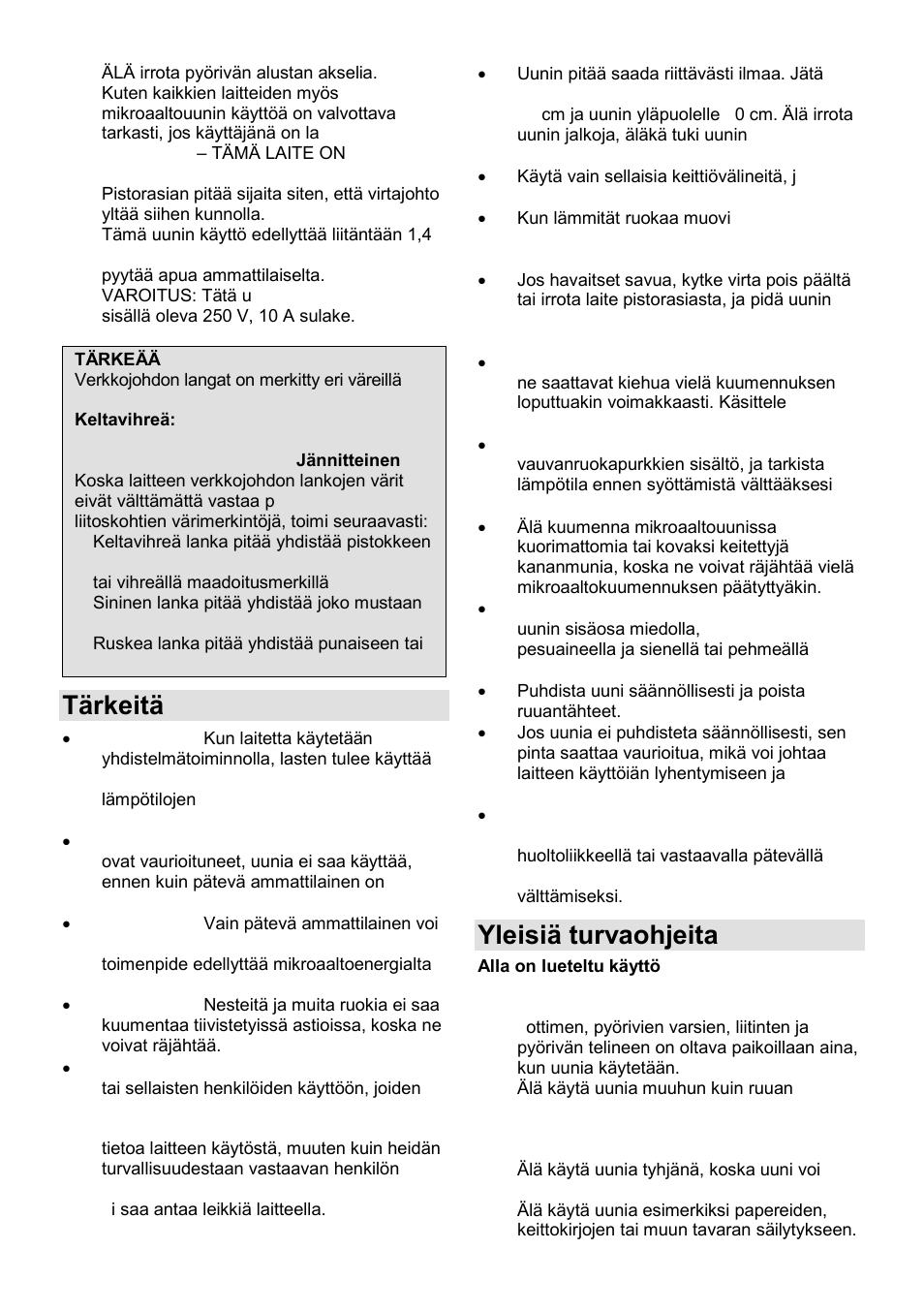 ÄLÄ irrota pyörivän alustan akselia.
Kuten kaikkien laitteiden myös mikroaaltouunin käyttöä on valvottava tarkasti, jos käyttäjänä on la
– TÄMÄ LAITE ON

Pistorasian pitää sijaita siten, että virtajohto yltää siihen kunnolla.
Tämä uunin käyttö edellyttää liitäntään 1,4

pyytää apua ammattilaiselta.
VAROITUS: Tätä u
sisällä oleva 250 V, 10 A sulake.

TÄRKEÄÄ
Verkkojohdon langat on merkitty eri väreillä

Keltavihreä:

Jännitteinen
Koska laitteen verkkojohdon lankojen värit eivät välttämättä vastaa p
liitoskohtien värimerkintöjä, toimi seuraavasti:
Keltavihreä lanka pitää yhdistää pistokkeen

tai vihreällä maadoitusmerkillä
Sininen lanka pitää yhdistää joko mustaan

Ruskea lanka pitää yhdistää punaiseen tai

Tärkeitä

• Kun laitetta käytetään yhdistelmätoiminnolla, lasten tulee käyttää

lämpötilojen

•
ovat vaurioituneet, uunia ei saa käyttää, ennen kuin pätevä ammattilainen on

• Vain pätevä ammattilainen voi

toimenpide edellyttää mikroaaltoenergialta

• Nesteitä ja muita ruokia ei saa kuumentaa tiivistetyissä astioissa, koska ne voivat räjähtää.
•
tai sellaisten henkilöiden käyttöön, joiden

tietoa laitteen käytöstä, muuten kuin heidän turvallisuudestaan vastaavan henkilön

i saa antaa leikkiä laitteella.

• Uunin pitää saada riittävästi ilmaa. Jätä

cm ja uunin yläpuolelle 0 cm. Älä irrota uunin jalkoja, äläkä tuki uunin

• Käytä vain sellaisia keittiövälineitä, j

• Kun lämmität ruokaa muovi

• Jos havaitset savua, kytke virta pois päältä tai irrota laite pistorasiasta, ja pidä uunin

•
ne saattavat kiehua vielä kuumennuksen loputtuakin voimakkaasti. Käsittele

•
vauvanruokapurkkien sisältö, ja tarkista lämpötila ennen syöttämistä välttääksesi

• Älä kuumenna mikroaaltouunissa kuorimattomia tai kovaksi keitettyjä kananmunia, koska ne voivat räjähtää vielä mikroaaltokuumennuksen päätyttyäkin.
•
uunin sisäosa miedolla,
pesuaineella ja sienellä tai pehmeällä

• Puhdista uuni säännöllisesti ja poista ruuantähteet.
• Jos uunia ei puhdisteta säännöllisesti, sen pinta saattaa vaurioitua, mikä voi johtaa laitteen käyttöiän lyhentymiseen ja

•

huoltoliikkeellä tai vastaavalla pätevällä

välttämiseksi.

Yleisiä turvaohjeita

Alla on lueteltu käyttö

ottimen, pyörivien varsien, liitinten ja pyörivän telineen on oltava paikoillaan aina, kun uunia käytetään.
Älä käytä uunia muuhun kuin ruuan

Älä käytä uunia tyhjänä, koska uuni voi

Älä käytä uunia esimerkiksi papereiden, keittokirjojen tai muun tavaran säilytykseen.